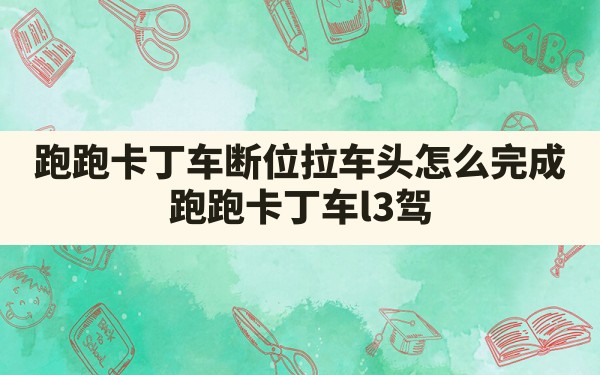 跑跑卡丁车断位拉车头怎么完成
跑跑卡丁车l3驾

ABC

Back to School